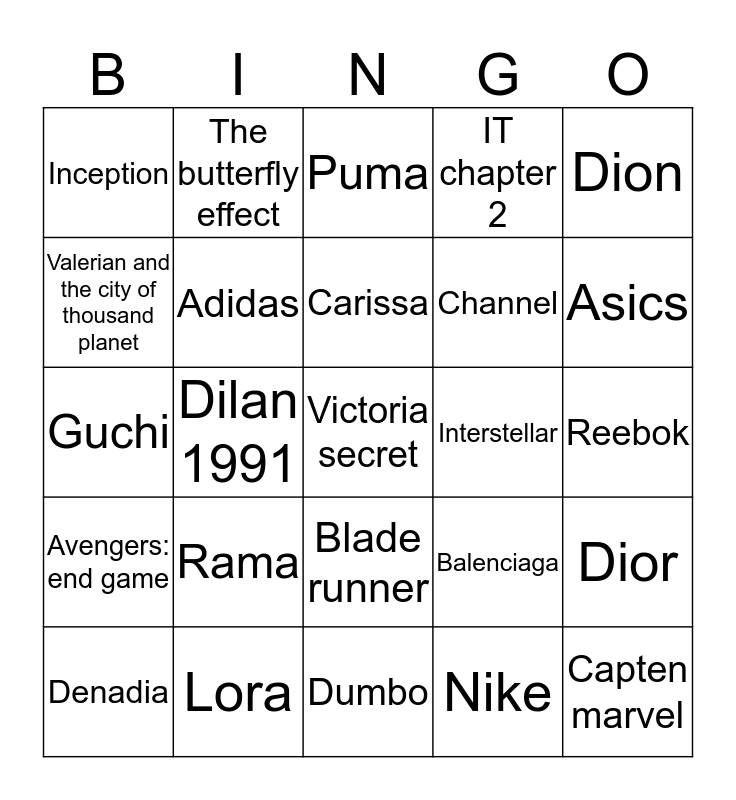 | B | I | N | G | O |
|---|---|---|---|---|
| Inception | The butterfly effect | Puma | IT chapter 2 | Dion |
| Valerian and the city of thousand planet | Adidas | Carissa | Channel | Asics |
| Guchi | Dilan 1991 | Victoria secret | Interstellar | Reebok |
| Avengers: end game | Rama | Blade runner | Balenciaga | Dior |
| Denadia | Lora | Dumbo | Nike | Capten marvel |